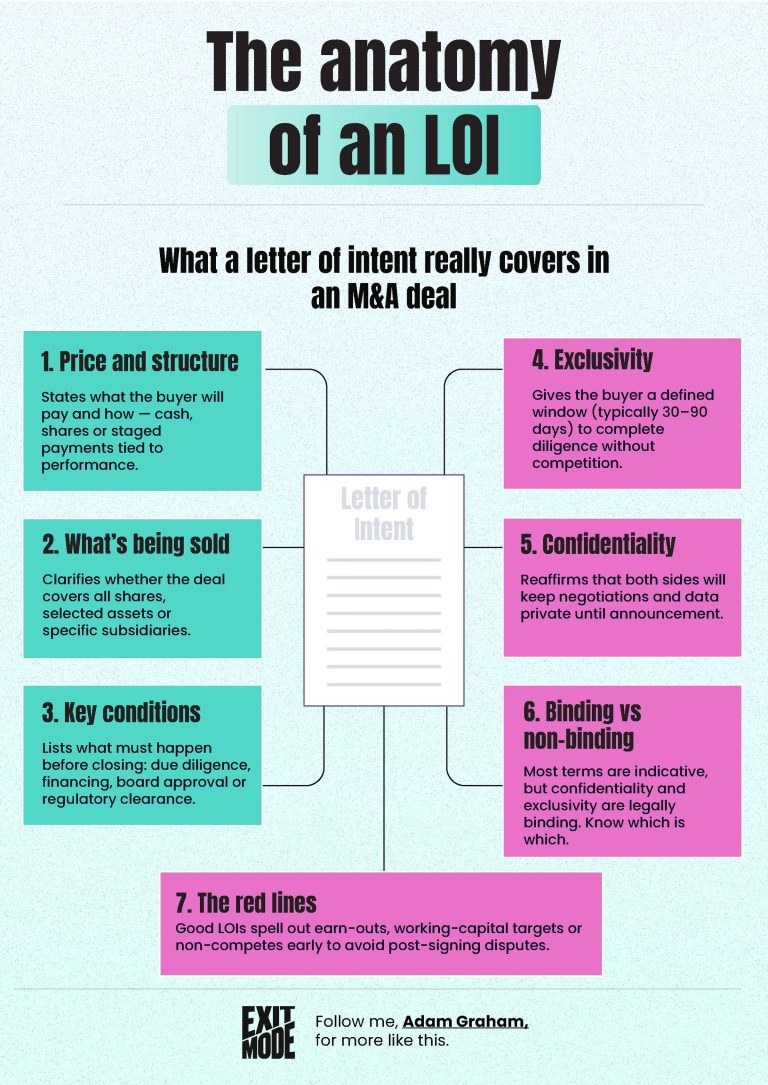 The anatomy of an LOI

What a letter of intent really covers in an M&A deal

1. Price and structure
States what the buyer will pay and how — cash, shares or staged payments tied to performance.

2. What's being sold
Clarifies whether the deal covers all shares, selected assets or specific subsidiaries.

3. Key conditions
Lists what must happen before closing: due diligence, financing, board approval or regulatory clearance.

Letter of Intent

4. Exclusivity
Gives the buyer a defined window (typically 30–90 days) to complete diligence without competition.

5. Confidentiality
Reaffirms that both sides will keep negotiations and data private until announcement.

6. Binding vs non-binding
Most terms are indicative, but confidentiality and exclusivity are legally binding. Know which is which.

7. The red lines
Good LOIs spell out earn-outs, working-capital targets or non-competes early to avoid post-signing disputes.

EXIT MODE

Follow me, Adam Graham, for more like this.